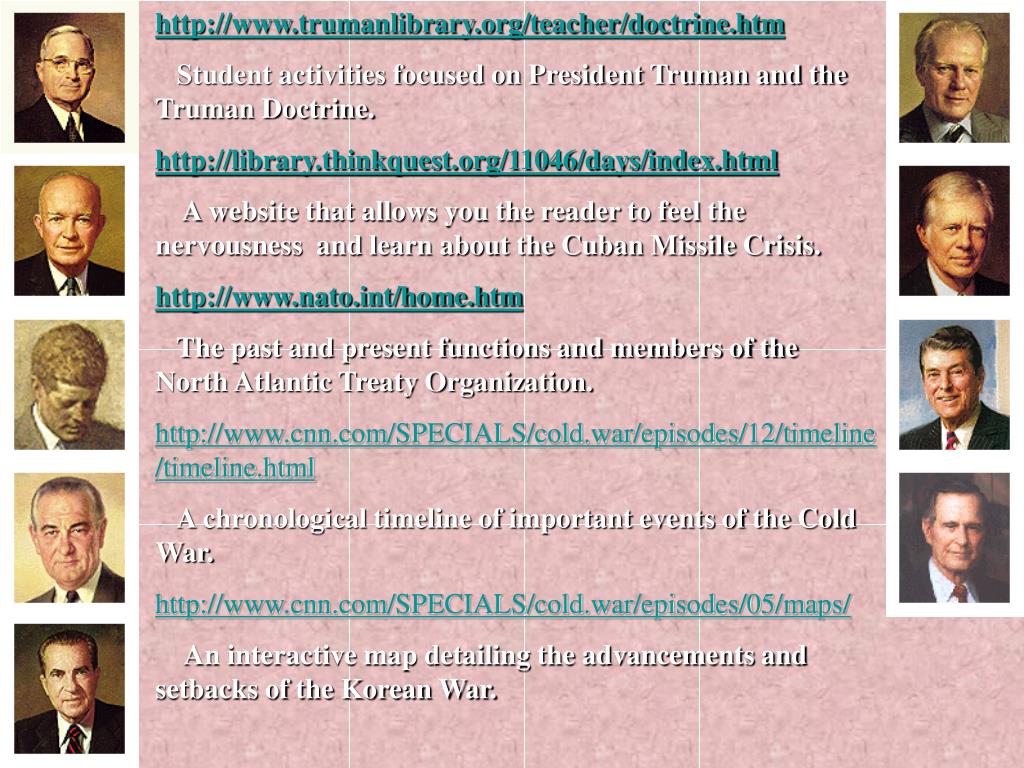 http://www.trumanlibrary.org/teacher/doctrine.htm

Student activities focused on President Truman and the Truman Doctrine.

http://library.thinkquest.org/11046/days/index.html

A website that allows you the reader to feel the nervousness and learn about the Cuban Missile Crisis.

http://www.nato.int/home.htm

The past and present functions and members of the North Atlantic Treaty Organization.

http://www.cnn.com/SPECIALS/cold.war/episodes/12/timeline/timeline.html

A chronological timeline of important events of the Cold War.

http://www.cnn.com/SPECIALS/cold.war/episodes/05/maps/

An interactive map detailing the advancements and setbacks of the Korean War.